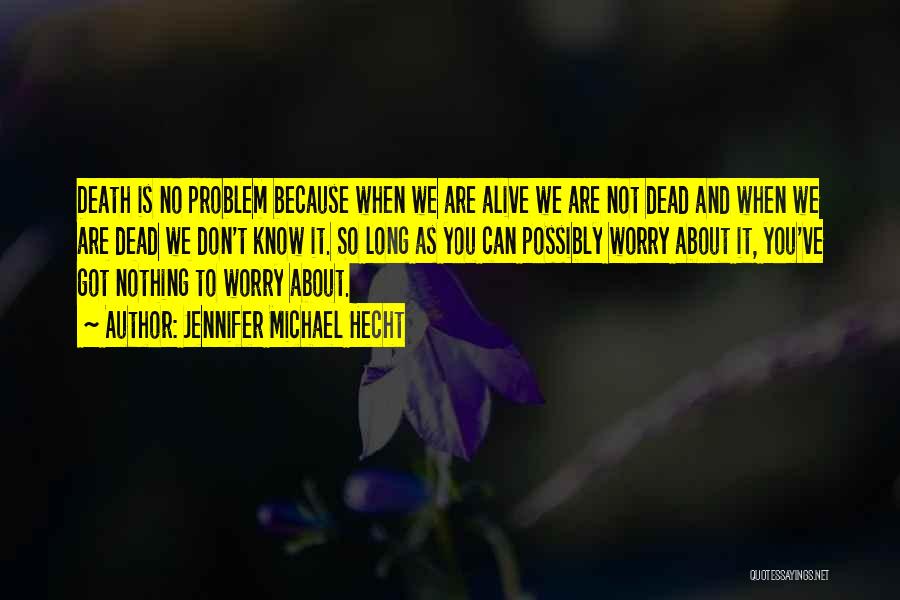 DEATH IS NO PROBLEM BECAUSE WHEN WE ARE ALIVE WE ARE NOT DEAD AND WHEN WE ARE DEAD WE DON'T KNOW IT. SO LONG AS YOU CAN POSSIBLY WORRY ABOUT IT, YOU'VE GOT NOTHING TO WORRY ABOUT.

~ AUTHOR: JENNIFER MICHAEL HECHT

QUOTESSAYINGS.NET